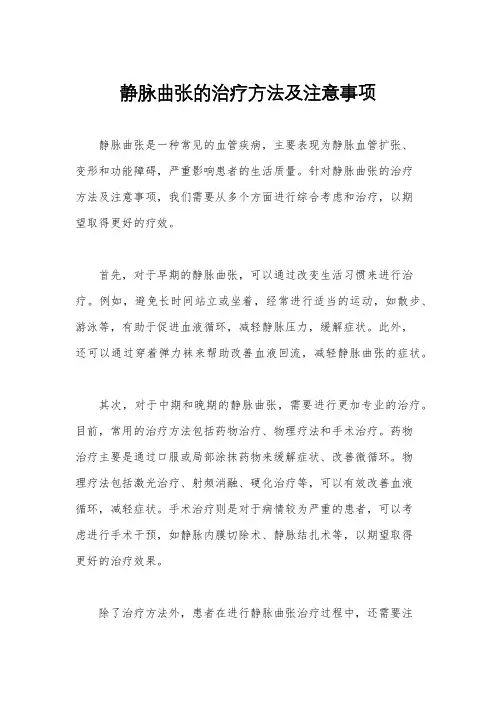 静脉曲张的治疗方法及注意事项

静脉曲张是一种常见的血管疾病，主要表现为静脉血管扩张、变形和功能障碍，严重影响患者的生活质量。针对静脉曲张的治疗方法及注意事项，我们需要从多个方面进行综合考虑和治疗，以期望取得更好的疗效。

首先，对于早期的静脉曲张，可以通过改变生活习惯来进行治疗。例如，避免长时间站立或坐着，经常进行适当的运动，如散步、游泳等，有助于促进血液循环，减轻静脉压力，缓解症状。此外，还可以通过穿着弹力袜来帮助改善血液回流，减轻静脉曲张的症状。

其次，对于中期和晚期的静脉曲张，需要进行更加专业的治疗。目前，常用的治疗方法包括药物治疗、物理疗法和手术治疗。药物治疗主要是通过口服或局部涂抹药物来缓解症状、改善微循环。物理疗法包括激光治疗、射频消融、硬化治疗等，可以有效改善血液循环，减轻症状。手术治疗则是对于病情较为严重的患者，可以考虑进行手术干预，如静脉内膜切除术、静脉结扎术等，以期望取得更好的治疗效果。

除了治疗方法外，患者在进行静脉曲张治疗过程中，还需要注